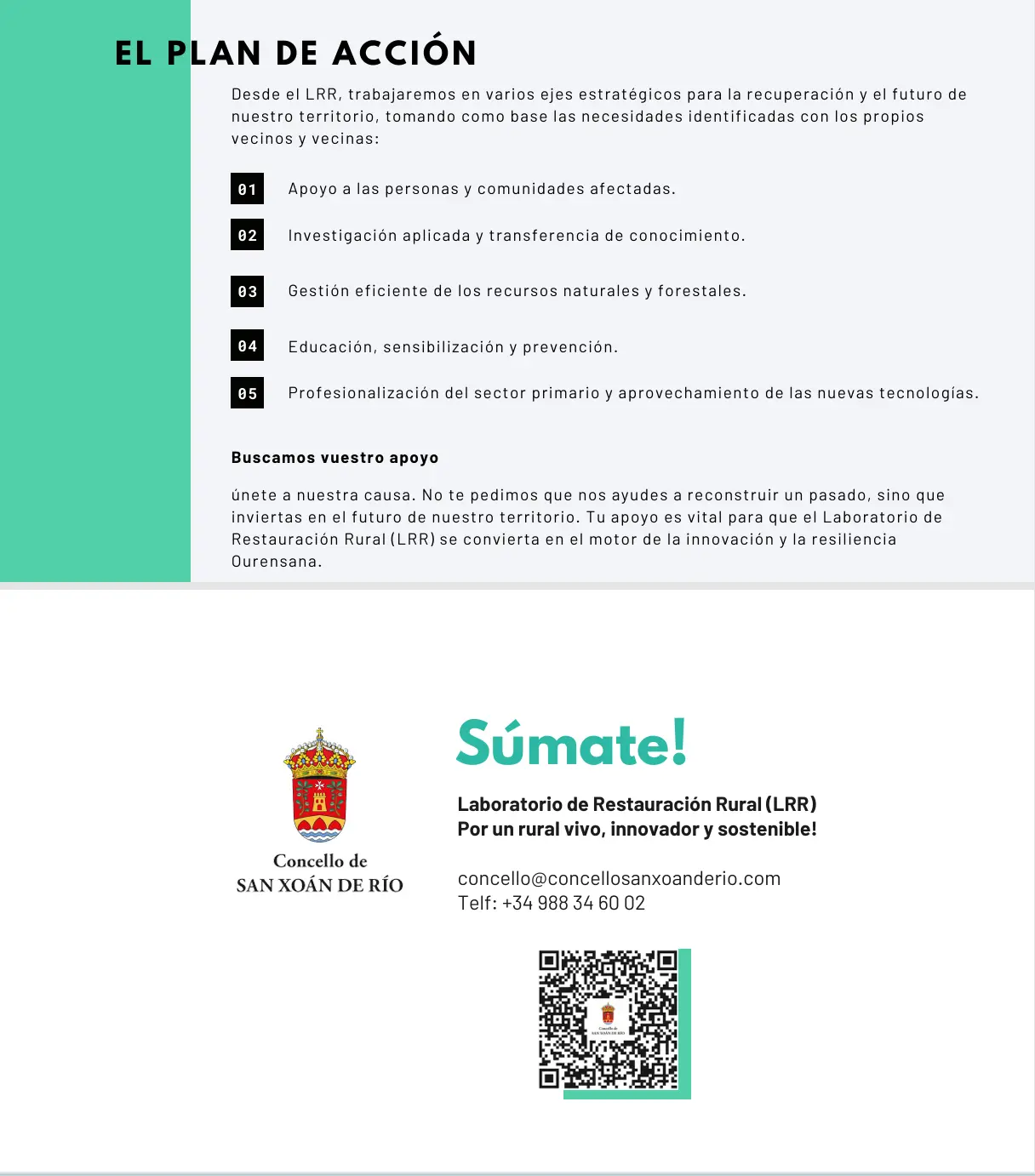 EL PLAN DE ACCIÓN

Desde el LRR, trabajaremos en varios ejes estratégicos para la recuperación y el futuro de nuestro territorio, tomando como base las necesidades identificadas con los propios vecinos y vecinas:

01 Apoyo a las personas y comunidades afectadas.

02 Investigación aplicada y transferencia de conocimiento.

03 Gestión eficiente de los recursos naturales y forestales.

04 Educación, sensibilización y prevención.

05 Profesionalización del sector primario y aprovechamiento de las nuevas tecnologías.

Buscamos vuestro apoyo

únete a nuestra causa. No te pedimos que nos ayudes a reconstruir un pasado, sino que inviertas en el futuro de nuestro territorio. Tu apoyo es vital para que el Laboratorio de Restauración Rural (LRR) se convierta en el motor de la innovación y la resiliencia Ourensana.

Concello de
SAN XOÁN DE RÍO

Súmate!

Laboratorio de Restauración Rural (LRR)
Por un rural vivo, innovador y sostenible!

concello@concellosanxoanderio.com
Telf: +34 988 34 60 02

Concello de
SAN XOÁN DE RÍO